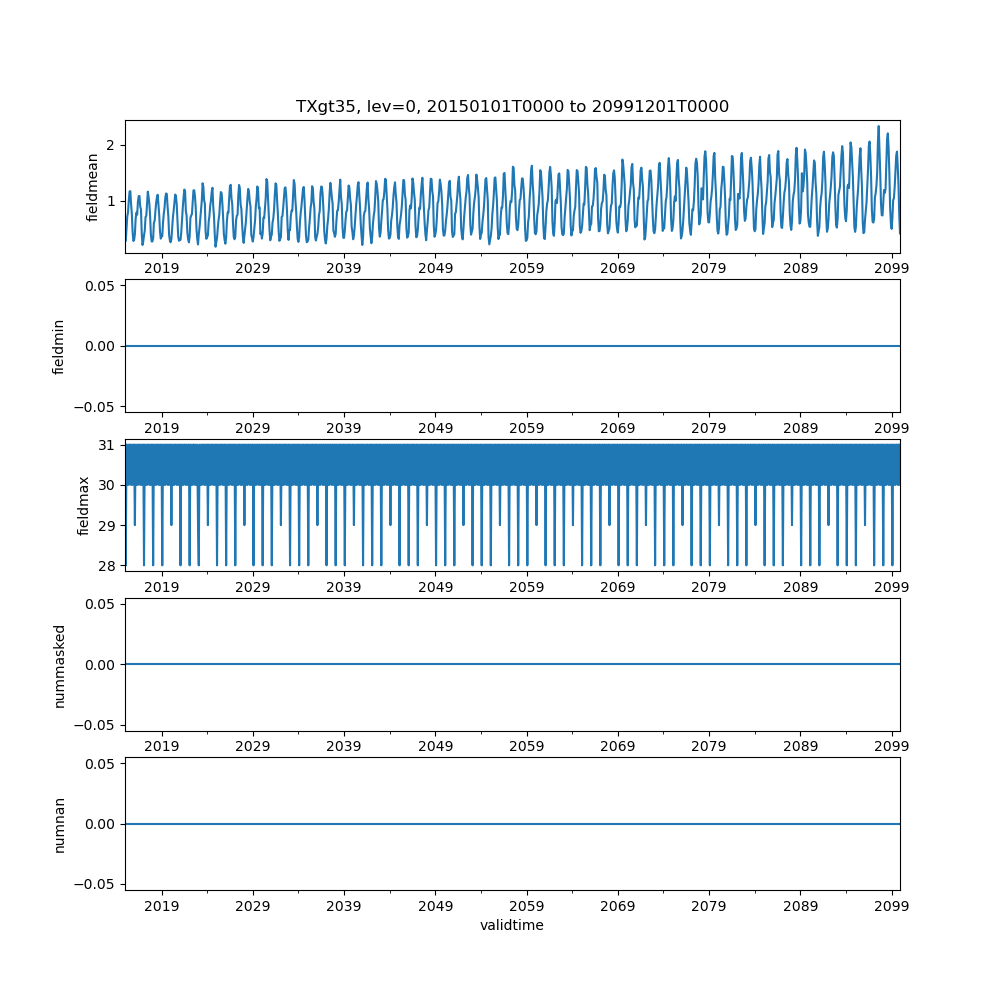 TXgt35, lev=0, 20150101T0000 to 20991201T0000

fieldmean
2
1
2019 2029 2039 2049 2059 2069 2079 2089 2099

fieldmin
0.05
0.00
−0.05
2019 2029 2039 2049 2059 2069 2079 2089 2099

fieldmax
31
30
29
28
2019 2029 2039 2049 2059 2069 2079 2089 2099

nummasked
0.05
0.00
−0.05
2019 2029 2039 2049 2059 2069 2079 2089 2099

numnan
0.05
0.00
−0.05
2019 2029 2039 2049 2059 2069 2079 2089 2099
validtime